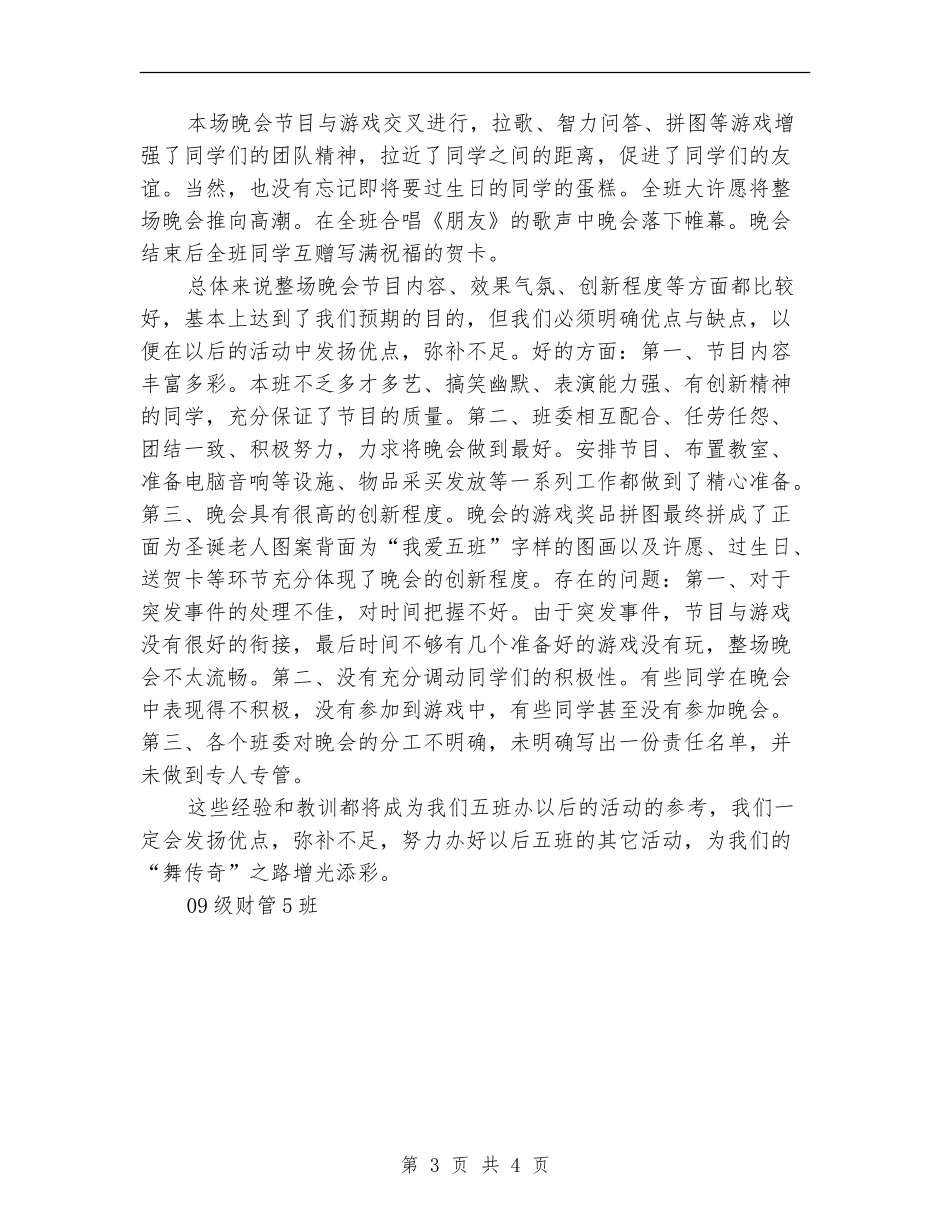 本场晚会节目与游戏交叉进行，拉歌、智力问答、拼图等游戏增强了同学们的团队精神，拉近了同学之间的距离，促进了同学们的友谊。当然，也没有忘记即将要过生日的同学的蛋糕。全班大许愿将整场晚会推向高潮。在全班合唱《朋友》的歌声中晚会落下帷幕。晚会结束后全班同学互赠写满祝福的贺卡。

总体来说整场晚会节目内容、效果气氛、创新程度等方面都比较好，基本上达到了我们预期的目的，但我们必须明确优点与缺点，以便在以后的活动中发扬优点，弥补不足。好的方面：第一、节目内容丰富多彩。本班不乏多才多艺、搞笑幽默、表演能力强、有创新精神的同学，充分保证了节目的质量。第二、班委相互配合、任劳任怨、团结一致、积极努力，力求将晚会做到最好。安排节目、布置教室、准备电脑音响等设施、物品采买发放等一系列工作都做到了精心准备。第三、晚会具有很高的创新程度。晚会的游戏奖品拼图最终拼成了正面为圣诞老人图案背面为“我爱五班”字样的图画以及许愿、过生日、送贺卡等环节充分体现了晚会的创新程度。存在的问题：第一、对于突发事件的处理不佳，对时间把握不好。由于突发事件，节目与游戏没有很好的衔接，最后时间不够有几个准备好的游戏没有玩，整场晚会不太流畅。第二、没有充分调动同学们的积极性。有些同学在晚会中表现得不积极，没有参加到游戏中，有些同学甚至没有参加晚会。第三、各个班委对晚会的分工不明确，未明确写出一份责任名单，并未做到专人专管。

这些经验和教训都将成为我们五班办以后的活动的参考，我们一定会发扬优点，弥补不足，努力办好以后五班的其它活动，为我们的“舞传奇”之路增光添彩。

09级财管5班

第 3 页 共 4 页